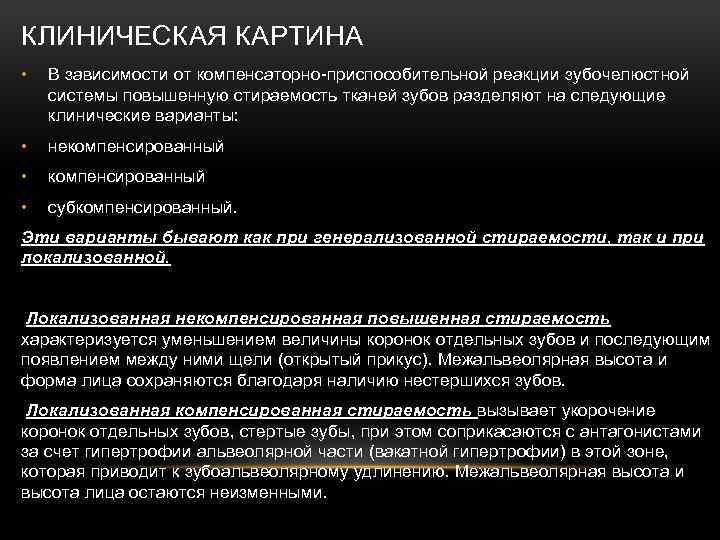 КЛИНИЧЕСКАЯ КАРТИНА

• В зависимости от компенсаторно-приспособительной реакции зубочелюстной системы повышенную стираемость тканей зубов разделяют на следующие клинические варианты:

• некомпенсированный

• компенсированный

• субкомпенсированный.

Эти варианты бывают как при генерализованной стираемости, так и при локализованной.

Локализованная некомпенсированная повышенная стираемость характеризуется уменьшением величины коронок отдельных зубов и последующим появлением между ними щели (открытый прикус). Межальвеолярная высота и форма лица сохраняются благодаря наличию нестершихся зубов.

Локализованная компенсированная стираемость вызывает укорочение коронок отдельных зубов, стертые зубы, при этом соприкасаются с антагонистами за счет гипертрофии альвеолярной части (вакатной гипертрофии) в этой зоне, которая приводит к зубоальвеолярному удлинению. Межальвеолярная высота и высота лица остаются неизменными.